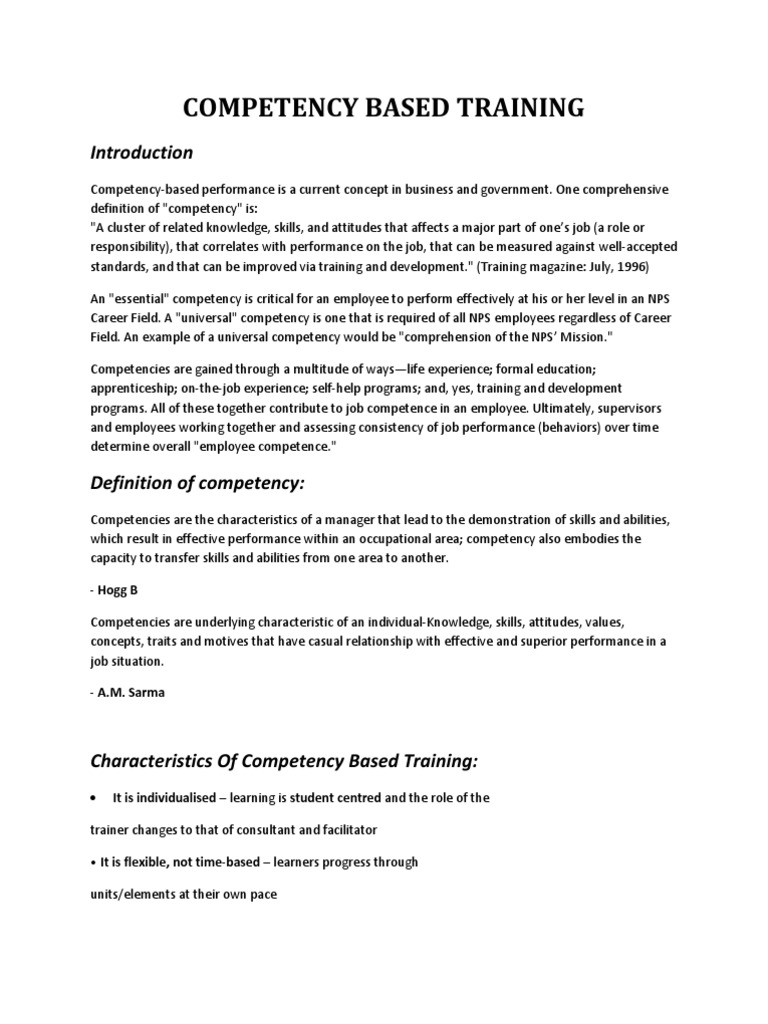 COMPETENCY BASED TRAINING

Introduction

Competency-based performance is a current concept in business and government. One comprehensive definition of "competency" is:
"A cluster of related knowledge, skills, and attitudes that affects a major part of one's job (a role or responsibility), that correlates with performance on the job, that can be measured against well-accepted standards, and that can be improved via training and development." (Training magazine: July, 1996)

An "essential" competency is critical for an employee to perform effectively at his or her level in an NPS Career Field. A "universal" competency is one that is required of all NPS employees regardless of Career Field. An example of a universal competency would be "comprehension of the NPS' Mission."

Competencies are gained through a multitude of ways—life experience; formal education; apprenticeship; on-the-job experience; self-help programs; and, yes, training and development programs. All of these together contribute to job competence in an employee. Ultimately, supervisors and employees working together and assessing consistency of job performance (behaviors) over time determine overall "employee competence."

Definition of competency:

Competencies are the characteristics of a manager that lead to the demonstration of skills and abilities, which result in effective performance within an occupational area; competency also embodies the capacity to transfer skills and abilities from one area to another.

- Hogg B

Competencies are underlying characteristic of an individual-Knowledge, skills, attitudes, values, concepts, traits and motives that have casual relationship with effective and superior performance in a job situation.

- A.M. Sarma

Characteristics Of Competency Based Training:

• It is individualised – learning is student centred and the role of the

trainer changes to that of consultant and facilitator

• It is flexible, not time-based – learners progress through

units/elements at their own pace